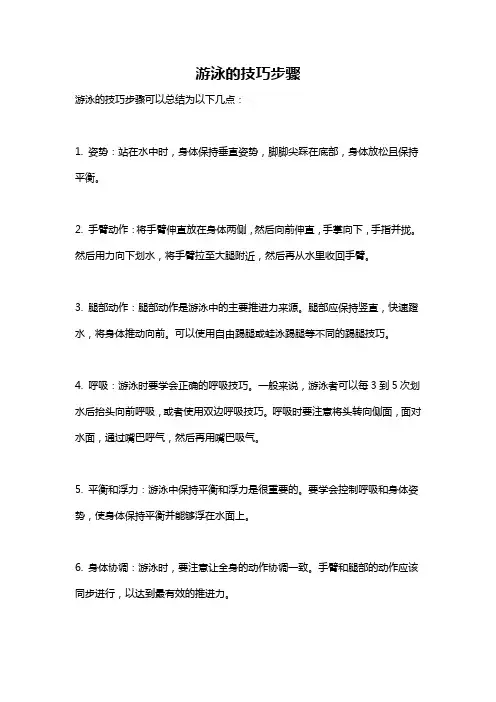 游泳的技巧步骤

游泳的技巧步骤可以总结为以下几点：

1. 姿势：站在水中时，身体保持垂直姿势，脚脚尖踩在底部，身体放松且保持平衡。

2. 手臂动作：将手臂伸直放在身体两侧，然后向前伸直，手掌向下，手指并拢。然后用力向下划水，将手臂拉至大腿附近，然后再从水里收回手臂。

3. 腿部动作：腿部动作是游泳中的主要推进力来源。腿部应保持竖直，快速蹬水，将身体推动向前。可以使用自由踢腿或蛙泳踢腿等不同的踢腿技巧。

4. 呼吸：游泳时要学会正确的呼吸技巧。一般来说，游泳者可以每 3 到 5 次划水后抬头向前呼吸，或者使用双边呼吸技巧。呼吸时要注意将头转向侧面，面对水面，通过嘴巴呼气，然后再用嘴巴吸气。

5. 平衡和浮力：游泳中保持平衡和浮力是很重要的。要学会控制呼吸和身体姿势，使身体保持平衡并能够浮在水面上。

6. 身体协调：游泳时，要注意让全身的动作协调一致。手臂和腿部的动作应该同步进行，以达到最有效的推进力。